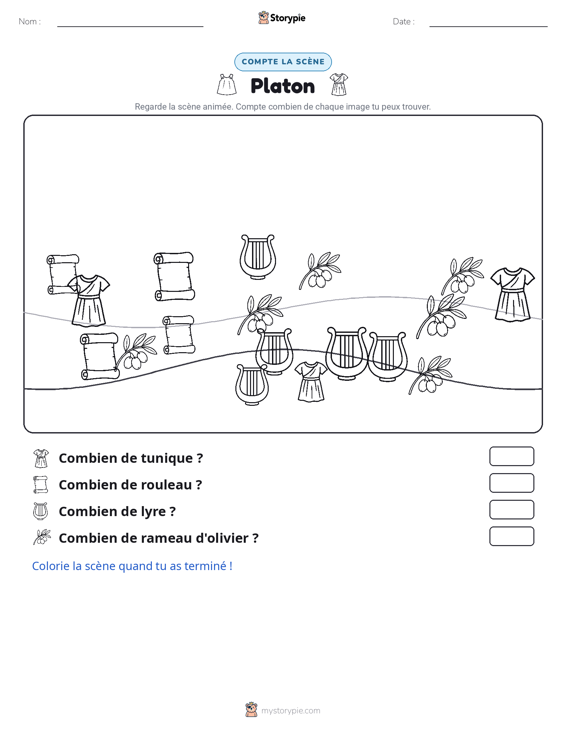 Nom : ____ Storypie Date : ____

COMPTE LA SCÈNE

Platon

Regarde la scène animée. Compte combien de chaque image tu peux trouver.

Combien de tunique ?

Combien de rouleau ?

Combien de lyre ?

Combien de rameau d'olivier ?

Colorie la scène quand tu as terminé !

mystorypie.com